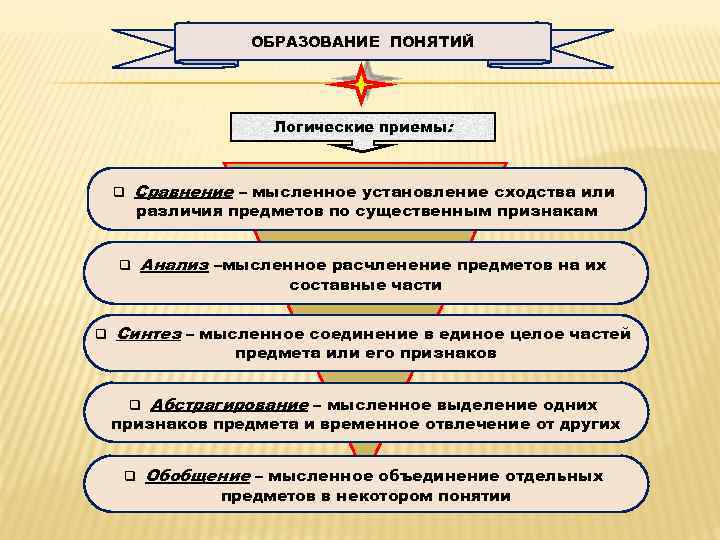 ОБРАЗОВАНИЕ ПОНЯТИЙ

Логические приемы:

❑ Сравнение – мысленное установление сходства или различия предметов по существенным признакам

❑ Анализ –мысленное расчленение предметов на их составные части

❑ Синтез – мысленное соединение в единое целое частей предмета или его признаков

❑ Абстрагирование – мысленное выделение одних признаков предмета и временное отвлечение от других

❑ Обобщение – мысленное объединение отдельных предметов в некотором понятии